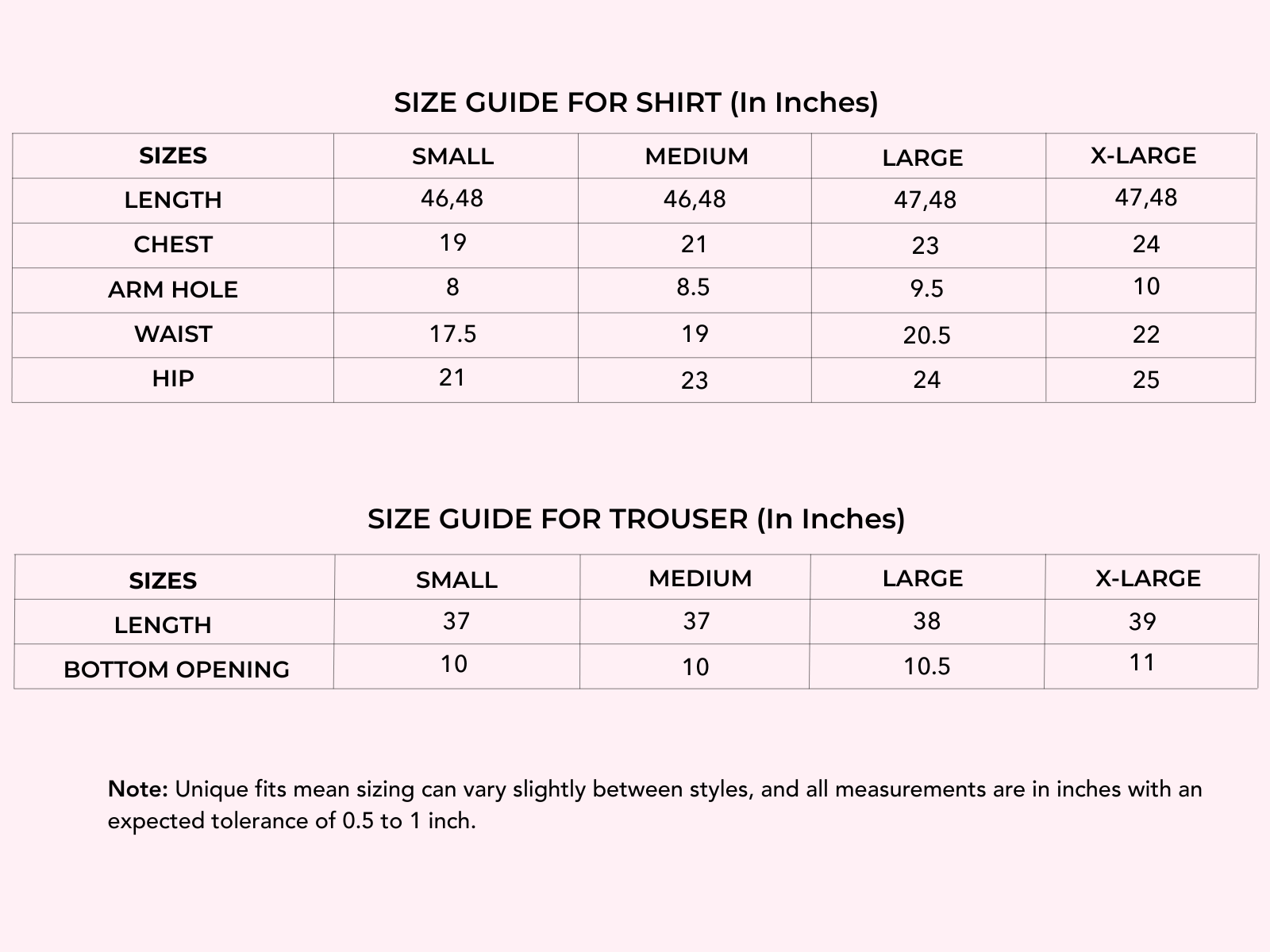 SIZE GUIDE FOR SHIRT (In Inches)

| SIZES | SMALL | MEDIUM | LARGE | X-LARGE |
|---|---|---|---|---|
| LENGTH | 46,48 | 46,48 | 47,48 | 47,48 |
| CHEST | 19 | 21 | 23 | 24 |
| ARM HOLE | 8 | 8.5 | 9.5 | 10 |
| WAIST | 17.5 | 19 | 20.5 | 22 |
| HIP | 21 | 23 | 24 | 25 |

SIZE GUIDE FOR TROUSER (In Inches)

| SIZES | SMALL | MEDIUM | LARGE | X-LARGE |
|---|---|---|---|---|
| LENGTH | 37 | 37 | 38 | 39 |
| BOTTOM OPENING | 10 | 10 | 10.5 | 11 |

Note: Unique fits mean sizing can vary slightly between styles, and all measurements are in inches with an expected tolerance of 0.5 to 1 inch.